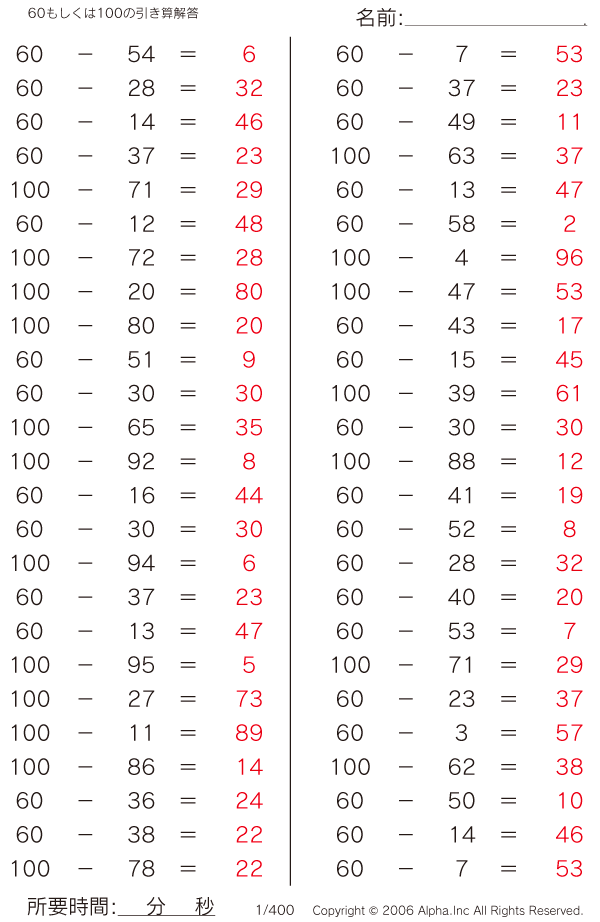 60もしくは100の引き算解答

名前:

60 − 54 = 6
60 − 28 = 32
60 − 14 = 46
60 − 37 = 23
100 − 71 = 29
60 − 12 = 48
100 − 72 = 28
100 − 20 = 80
100 − 80 = 20
60 − 51 = 9
60 − 30 = 30
100 − 65 = 35
100 − 92 = 8
60 − 16 = 44
60 − 30 = 30
100 − 94 = 6
60 − 37 = 23
60 − 13 = 47
100 − 95 = 5
100 − 27 = 73
100 − 11 = 89
100 − 86 = 14
60 − 36 = 24
60 − 38 = 22
100 − 78 = 22

60 − 7 = 53
60 − 37 = 23
60 − 49 = 11
100 − 63 = 37
60 − 13 = 47
60 − 58 = 2
100 − 4 = 96
100 − 47 = 53
60 − 43 = 17
60 − 15 = 45
100 − 39 = 61
60 − 30 = 30
100 − 88 = 12
60 − 41 = 19
60 − 52 = 8
60 − 28 = 32
60 − 40 = 20
60 − 53 = 7
100 − 71 = 29
60 − 23 = 37
60 − 3 = 57
100 − 62 = 38
60 − 50 = 10
60 − 14 = 46
60 − 7 = 53

所要時間: 分 秒

1/400

Copyright © 2006 Alpha.Inc All Rights Reserved.